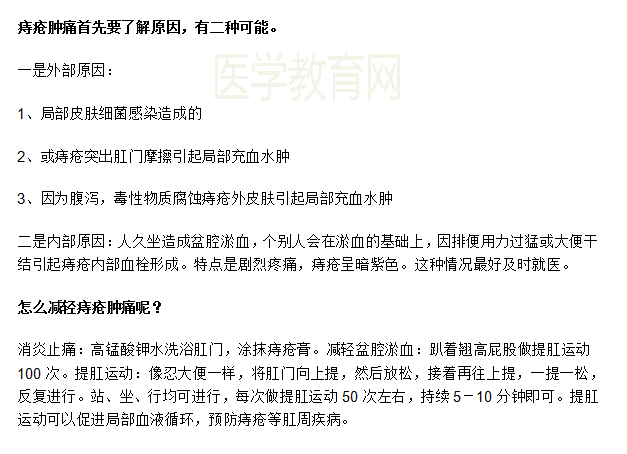 痔疮肿痛首先要了解原因，有二种可能。

一是外部原因：

医学教育网

1、局部皮肤细菌感染造成的

2、或痔疮突出肛门摩擦引起局部充血水肿

3、因为腹泻，毒性物质腐蚀痔疮外皮肤引起局部充血水肿

二是内部原因：人久坐造成盆腔淤血，个别人会在淤血的基础上，因排便用力过猛或大便干结引起痔疮内部血栓形成。特点是剧烈疼痛，痔疮呈暗紫色。这种情况最好及时就医。

怎么减轻痔疮肿痛呢？

消炎止痛：高锰酸钾水洗浴肛门，涂抹痔疮膏。减轻盆腔淤血：趴着翘高屁股做提肛运动100次。提肛运动：像忍大便一样，将肛门向上提，然后放松，接着再往上提，一提一松，反复进行。站、坐、行均可进行，每次做提肛运动50次左右，持续5－10分钟即可。提肛运动可以促进局部血液循环，预防痔疮等肛周疾病。